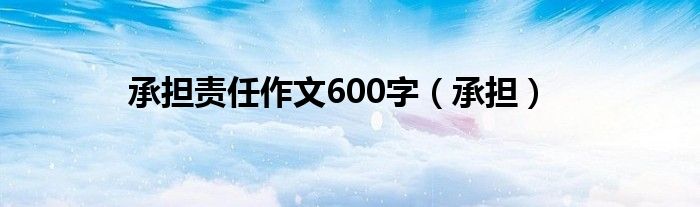 承担责任作文600字（承担）